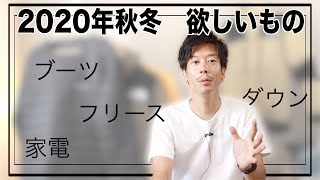 2020年秋冬　欲しいもの

ブーツ

ダウン

フリース

家電